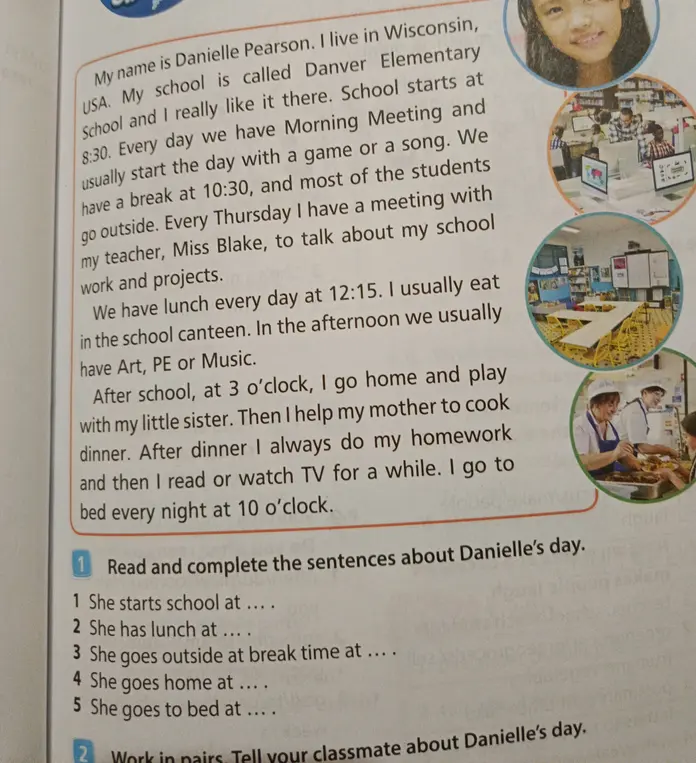 My name is Danielle Pearson. I live in Wisconsin, USA. My school is called Danver Elementary School and I really like it there. School starts at 8:30. Every day we have Morning Meeting and usually start the day with a game or a song. We have a break at 10:30, and most of the students go outside. Every Thursday I have a meeting with my teacher, Miss Blake, to talk about my school work and projects.

We have lunch every day at 12:15. I usually eat in the school canteen. In the afternoon we usually have Art, PE or Music.

After school, at 3 o'clock, I go home and play with my little sister. Then I help my mother to cook dinner. After dinner I always do my homework and then I read or watch TV for a while. I go to bed every night at 10 o'clock.

1 Read and complete the sentences about Danielle's day.

1 She starts school at … .
2 She has lunch at … .
3 She goes outside at break time at … .
4 She goes home at … .
5 She goes to bed at … .

2 Work in pairs. Tell your classmate about Danielle's day.